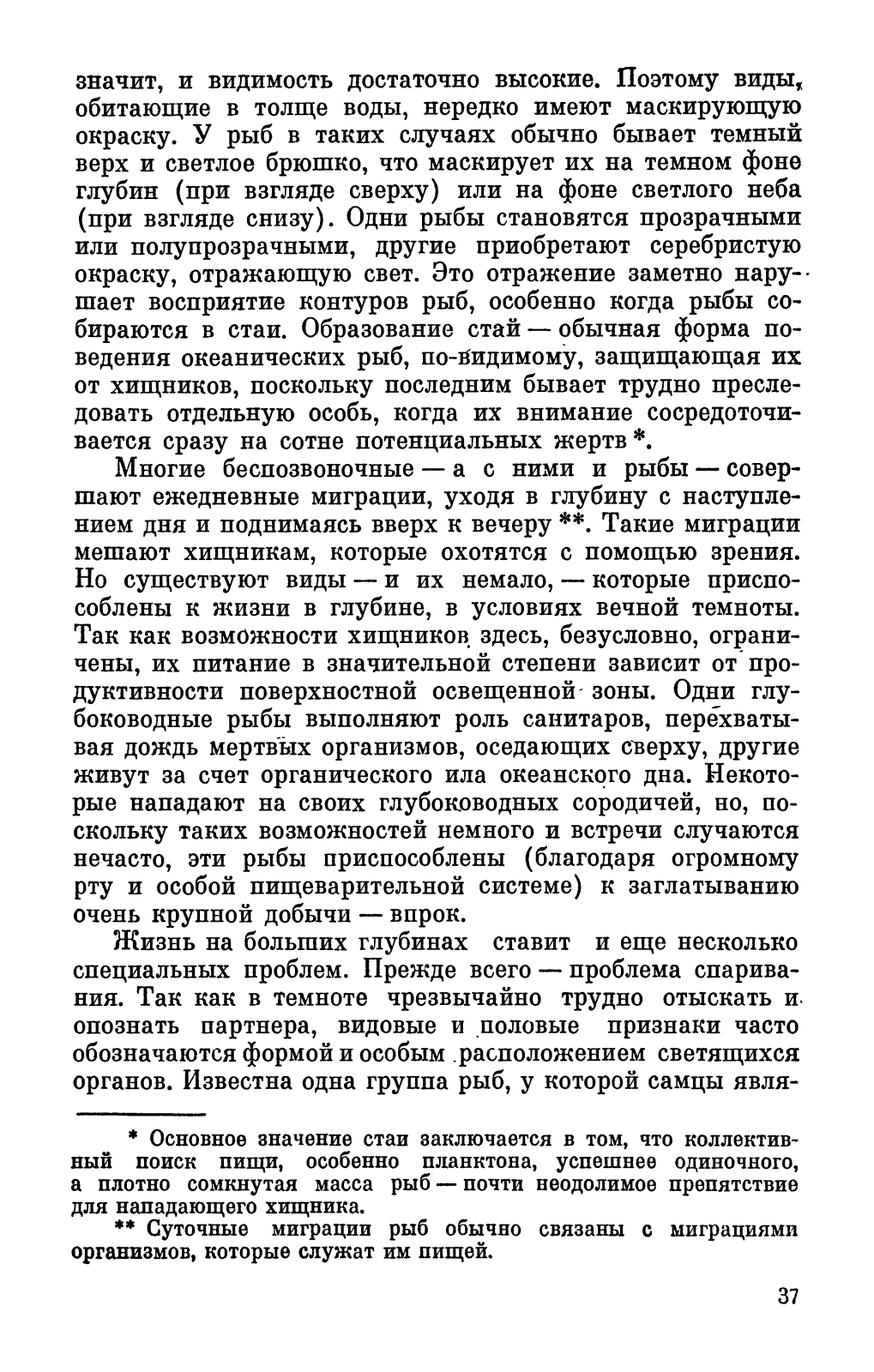 значит, и видимость достаточно высокие. Поэтому виды, обитающие в толще воды, нередко имеют маскирующую окраску. У рыб в таких случаях обычно бывает темный верх и светлое брюшко, что маскирует их на темном фоне глубин (при взгляде сверху) или на фоне светлого неба (при взгляде снизу). Одни рыбы становятся прозрачными или полупрозрачными, другие приобретают серебристую окраску, отражающую свет. Это отражение заметно нарушает восприятие контуров рыб, особенно когда рыбы собираются в стаи. Образование стай — обычная форма поведения океанических рыб, по-видимому, защищающая их от хищников, поскольку последним бывает трудно преследовать отдельную особь, когда их внимание сосредоточивается сразу на сотне потенциальных жертв *.

Многие беспозвоночные — а с ними и рыбы — совершают ежедневные миграции, уходя в глубину с наступлением дня и поднимаясь вверх к вечеру **. Такие миграции мешают хищникам, которые охотятся с помощью зрения. Но существуют виды — и их немало, — которые приспособлены к жизни в глубине, в условиях вечной темноты. Так как возможности хищников здесь, безусловно, ограничены, их питание в значительной степени зависит от продуктивности поверхностной освещенной зоны. Одни глубоководные рыбы выполняют роль санитаров, перехватывая дождь мертвых организмов, оседающих сверху, другие живут за счет органического ила океанского дна. Некоторые нападают на своих глубоководных сородичей, но, поскольку таких возможностей немного и встречи случаются нечасто, эти рыбы приспособлены (благодаря огромному рту и особой пищеварительной системе) к заглатыванию очень крупной добычи — впрок.

Жизнь на больших глубинах ставит и еще несколько специальных проблем. Прежде всего — проблема спаривания. Так как в темноте чрезвычайно трудно отыскать и опознать партнера, видовые и половые признаки часто обозначаются формой и особым расположением светящихся органов. Известна одна группа рыб, у которой самцы явля-

* Основное значение стаи заключается в том, что коллективный поиск пищи, особенно планктона, успешнее одиночного, а плотно сомкнутая масса рыб — почти неодолимое препятствие для нападающего хищника.

** Суточные миграции рыб обычно связаны с миграциями организмов, которые служат им пищей.

37